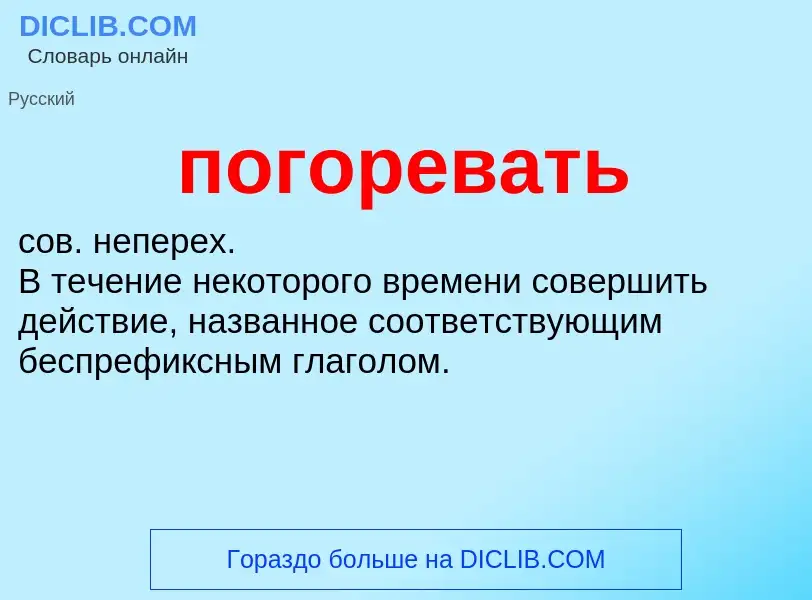 DICLIB.COM
Словарь онлайн

Русский

погоревать

сов. неперех.
В течение некоторого времени совершить действие, названное соответствующим беспрефиксным глаголом.

Гораздо больше на DICLIB.COM